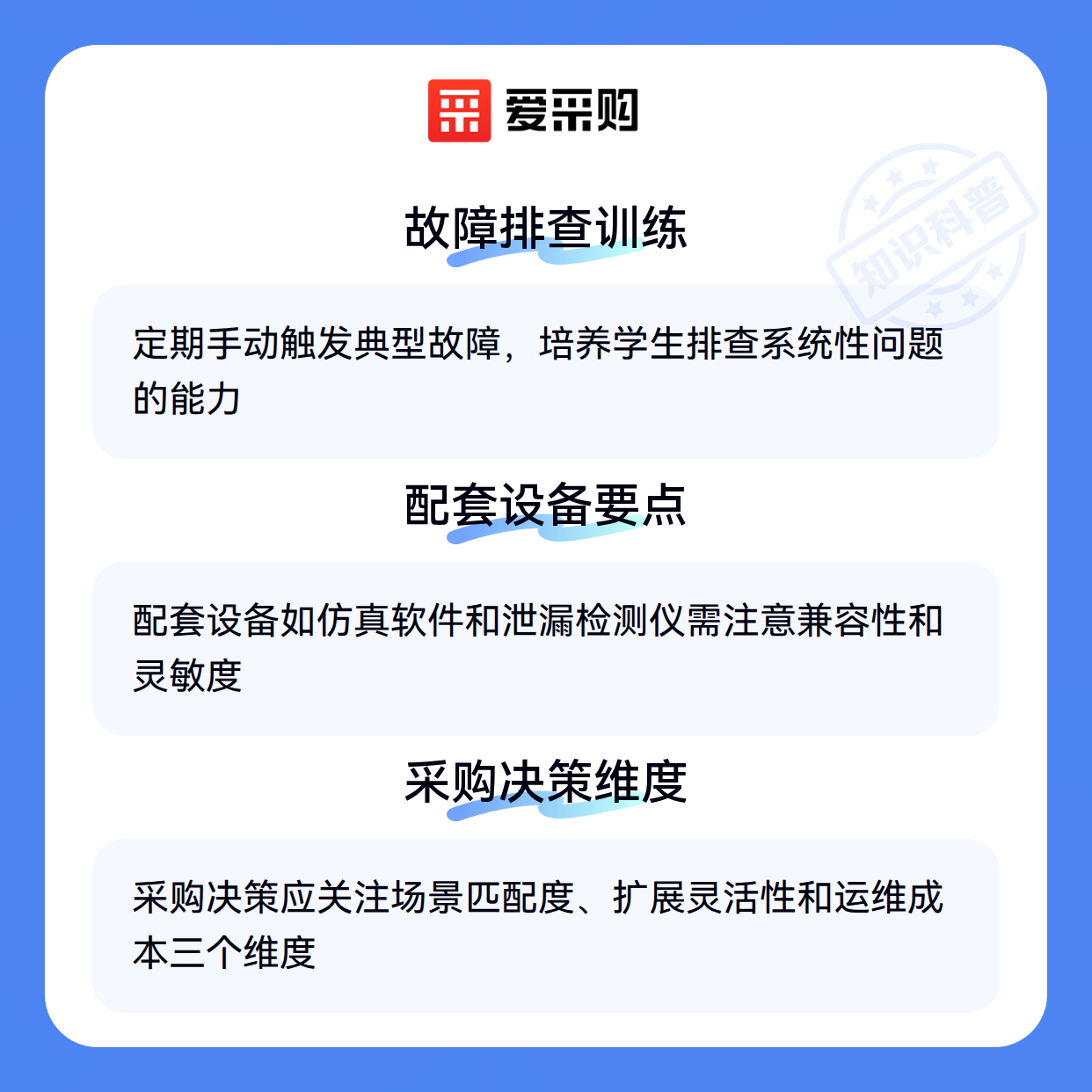 爱采购

故障排查训练

定期手动触发典型故障，培养学生排查系统性问题的能力

配套设备要点

配套设备如仿真软件和泄漏检测仪需注意兼容性和灵敏度

采购决策维度

采购决策应关注场景匹配度、扩展灵活性和运维成本三个维度

知识科普